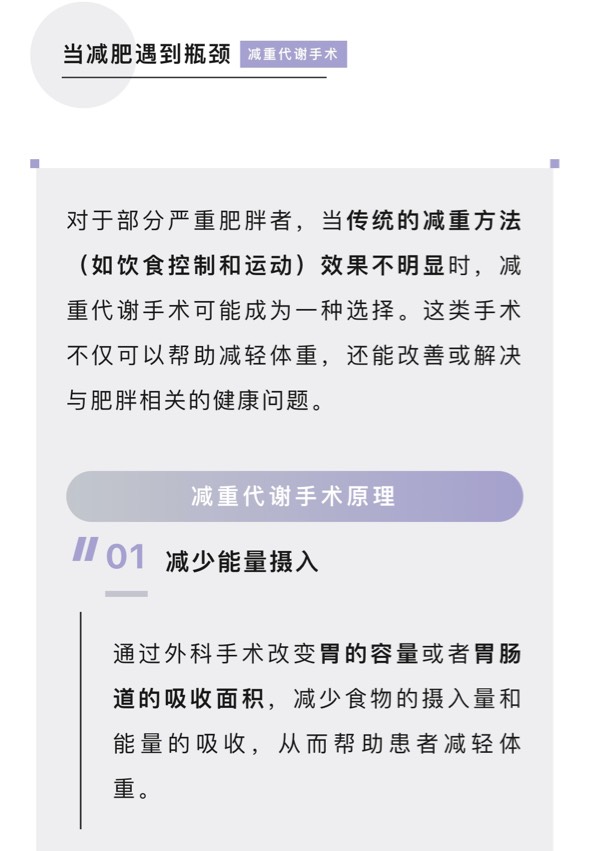 当减肥遇到瓶颈 减重代谢手术

对于部分严重肥胖者，当传统的减重方法（如饮食控制和运动）效果不明显时，减重代谢手术可能成为一种选择。这类手术不仅可以帮助减轻体重，还能改善或解决与肥胖相关的健康问题。

减重代谢手术原理

01 减少能量摄入

通过外科手术改变胃的容量或者胃肠道的吸收面积，减少食物的摄入量和能量的吸收，从而帮助患者减轻体重。